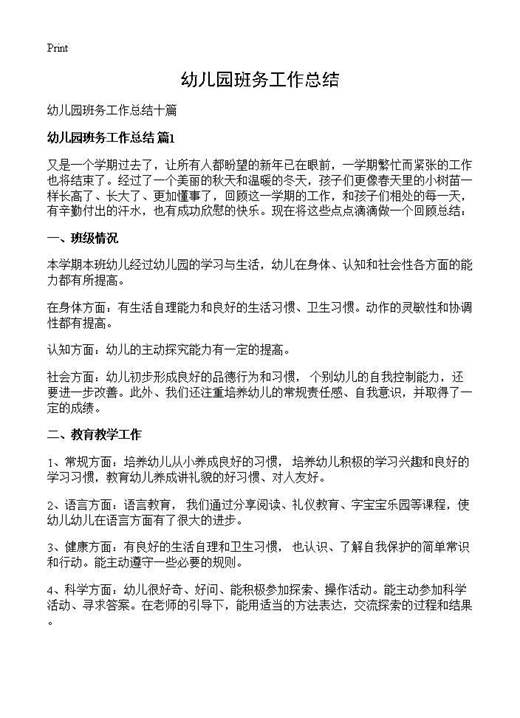 Print

幼儿园班务工作总结

幼儿园班务工作总结十篇

幼儿园班务工作总结 篇1

又是一个学期过去了，让所有人都盼望的新年已在眼前，一学期繁忙而紧张的工作也将结束了。经过了一个美丽的秋天和温暖的冬天，孩子们更像春天里的小树苗一样长高了、长大了、更加懂事了，回顾这一学期的工作，和孩子们相处的每一天，有辛勤付出的汗水，也有成功欣慰的快乐。现在将这些点点滴滴做一个回顾总结：

一、班级情况

本学期本班幼儿经过幼儿园的学习与生活，幼儿在身体、认知和社会性各方面的能力都有所提高。

在身体方面：有生活自理能力和良好的生活习惯、卫生习惯。动作的灵敏性和协调性都有提高。

认知方面：幼儿的主动探究能力有一定的提高。

社会方面：幼儿初步形成良好的品德行为和习惯，个别幼儿的自我控制能力，还要进一步改善。此外、我们还注重培养幼儿的常规责任感、自我意识，并取得了一定的成绩。

二、教育教学工作

1、常规方面：培养幼儿从小养成良好的习惯，培养幼儿积极的学习兴趣和良好的学习习惯，教育幼儿养成讲礼貌的好习惯、对人友好。

2、语言方面：语言教育，我们通过分享阅读、礼仪教育、字宝宝乐园等课程，使幼儿幼儿在语言方面有了很大的进步。

3、健康方面：有良好的生活自理和卫生习惯，也认识、了解自我保护的简单常识和行动。能主动遵守一些必要的规则。

4、科学方面：幼儿很好奇、好问、能积极参加探索、操作活动。能主动参加科学活动、寻求答案。在老师的引导下，能用适当的方法表达，交流探索的过程和结果。